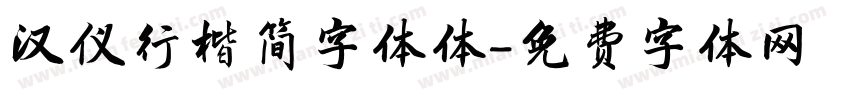 汉仪行楷简字体体-免费字体网